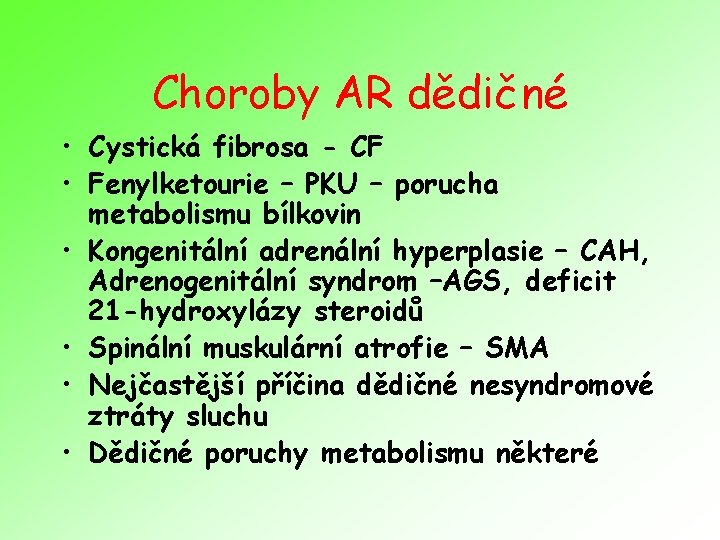 Choroby AR dědičné

• Cystická fibrosa - CF
• Fenylketourie – PKU – porucha metabolismu bílkovin
• Kongenitální adrenální hyperplasie – CAH, Adrenogenitální syndrom –AGS, deficit 21-hydroxylázy steroidů
• Spinální muskulární atrofie – SMA
• Nejčastější příčina dědičné nesyndromové ztráty sluchu
• Dědičné poruchy metabolismu některé